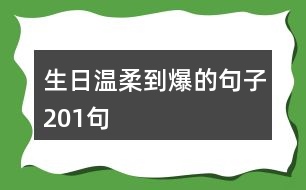 生日温柔到爆的句子201句